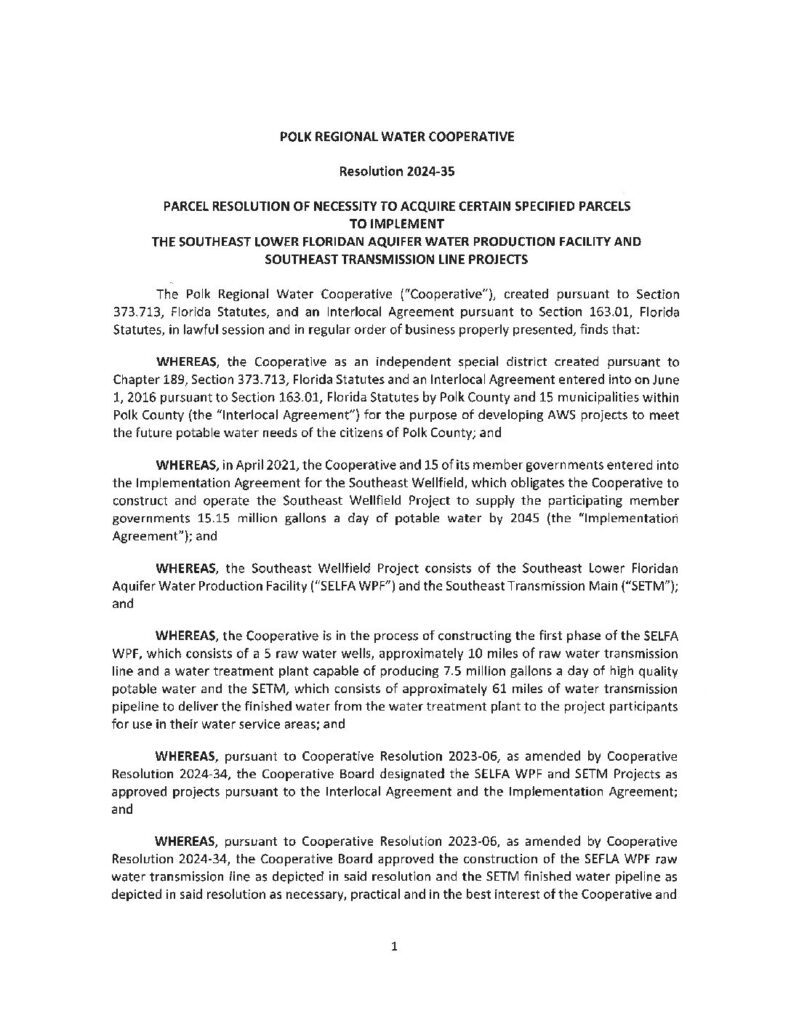 POLK REGIONAL WATER COOPERATIVE

Resolution 2024-35

PARCEL RESOLUTION OF NECESSITY TO ACQUIRE CERTAIN SPECIFIED PARCELS TO IMPLEMENT THE SOUTHEAST LOWER FLORIDAN AQUIFER WATER PRODUCTION FACILITY AND SOUTHEAST TRANSMISSION LINE PROJECTS

The Polk Regional Water Cooperative ("Cooperative"), created pursuant to Section 373.713, Florida Statutes, and an Interlocal Agreement pursuant to Section 163.01, Florida Statutes, in lawful session and in regular order of business properly presented, finds that:

WHEREAS, the Cooperative as an independent special district created pursuant to Chapter 189, Section 373.713, Florida Statutes and an Interlocal Agreement entered into on June 1, 2016 pursuant to Section 163.01, Florida Statutes by Polk County and 15 municipalities within Polk County (the "Interlocal Agreement") for the purpose of developing AWS projects to meet the future potable water needs of the citizens of Polk County; and

WHEREAS, in April 2021, the Cooperative and 15 of its member governments entered into the Implementation Agreement for the Southeast Wellfield, which obligates the Cooperative to construct and operate the Southeast Wellfield Project to supply the participating member governments 15.15 million gallons a day of potable water by 2045 (the "Implementation Agreement"); and

WHEREAS, the Southeast Wellfield Project consists of the Southeast Lower Floridan Aquifer Water Production Facility ("SELFA WPF") and the Southeast Transmission Main ("SETM"); and

WHEREAS, the Cooperative is in the process of constructing the first phase of the SELFA WPF, which consists of a 5 raw water wells, approximately 10 miles of raw water transmission line and a water treatment plant capable of producing 7.5 million gallons a day of high quality potable water and the SETM, which consists of approximately 61 miles of water transmission pipeline to deliver the finished water from the water treatment plant to the project participants for use in their water service areas; and

WHEREAS, pursuant to Cooperative Resolution 2023-06, as amended by Cooperative Resolution 2024-34, the Cooperative Board designated the SELFA WPF and SETM Projects as approved projects pursuant to the Interlocal Agreement and the Implementation Agreement; and

WHEREAS, pursuant to Cooperative Resolution 2023-06, as amended by Cooperative Resolution 2024-34, the Cooperative Board approved the construction of the SEFLA WPF raw water transmission line as depicted in said resolution and the SETM finished water pipeline as depicted in said resolution as necessary, practical and in the best interest of the Cooperative and

1